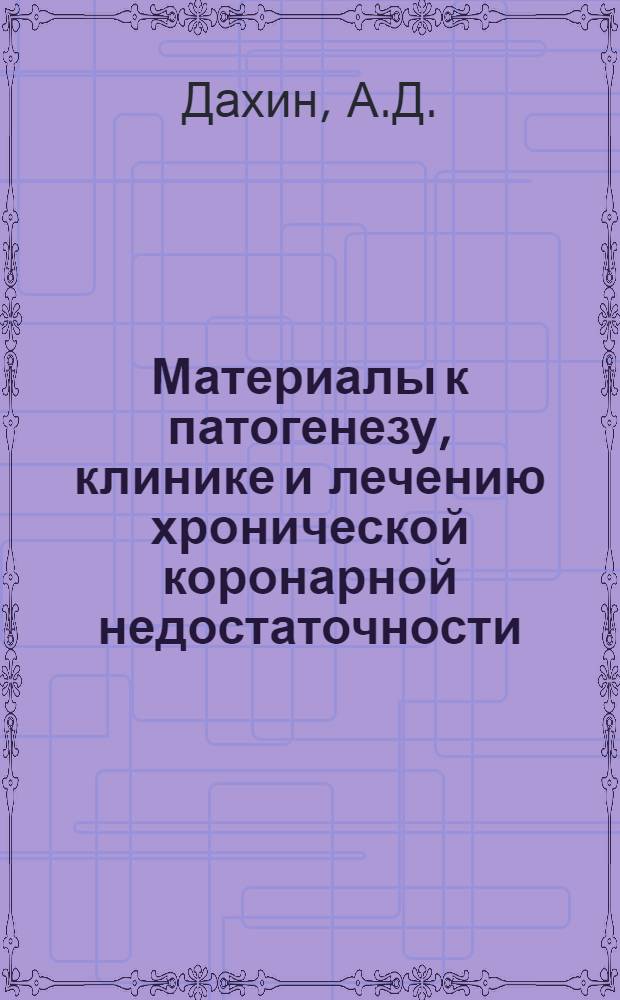 Дахин, А.Д.

Материалы к патогенезу, клинике и лечению хронической коронарной недостаточности